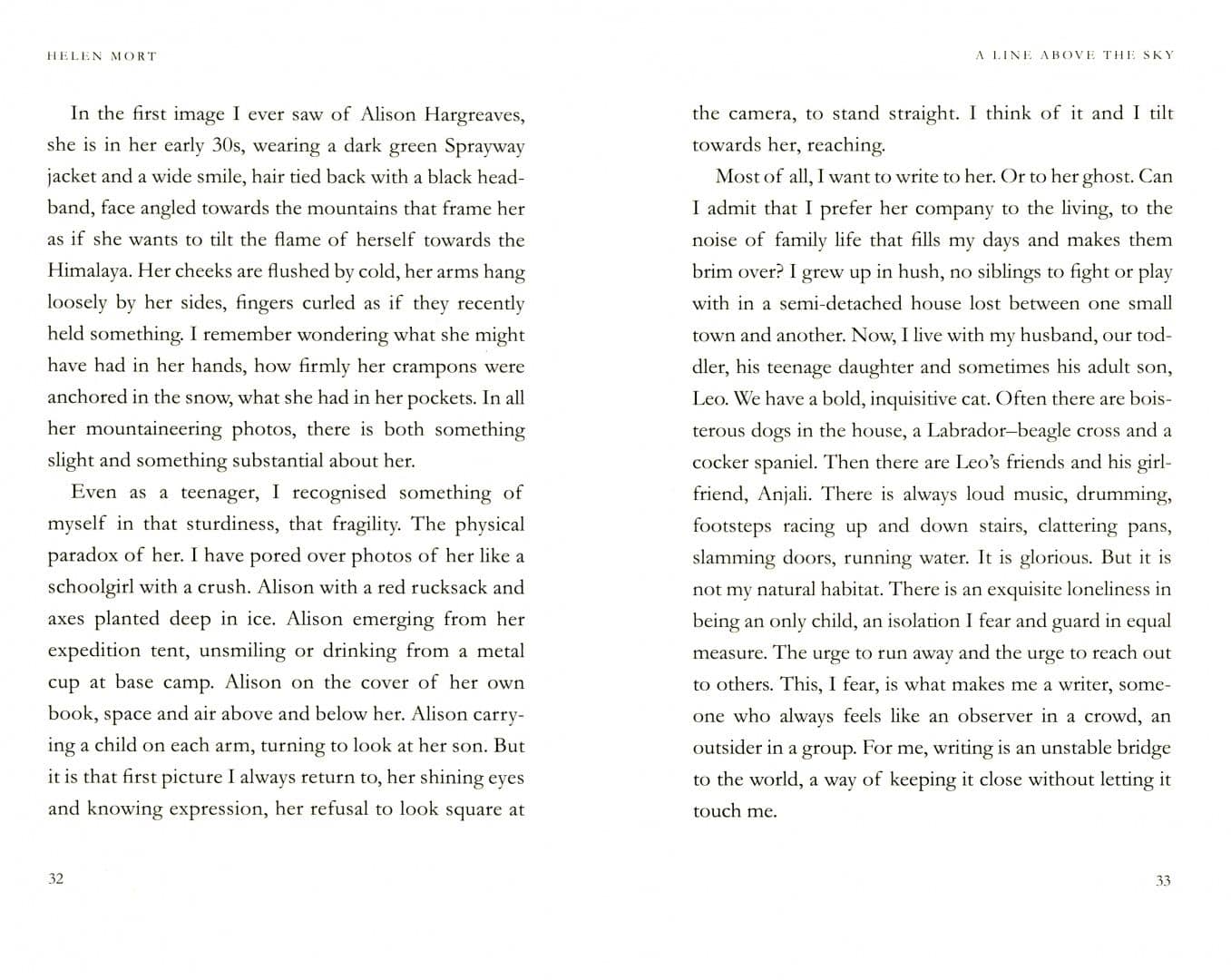 HELEN MORT

In the first image I ever saw of Alison Hargreaves, she is in her early 30s, wearing a dark green Sprayway jacket and a wide smile, hair tied back with a black headband, face angled towards the mountains that frame her as if she wants to tilt the flame of herself towards the Himalaya. Her cheeks are flushed by cold, her arms hang loosely by her sides, fingers curled as if they recently held something. I remember wondering what she might have had in her hands, how firmly her crampons were anchored in the snow, what she had in her pockets. In all her mountaineering photos, there is both something slight and something substantial about her.

Even as a teenager, I recognised something of myself in that sturdiness, that fragility. The physical paradox of her. I have pored over photos of her like a schoolgirl with a crush. Alison with a red rucksack and axes planted deep in ice. Alison emerging from her expedition tent, unsmiling or drinking from a metal cup at base camp. Alison on the cover of her own book, space and air above and below her. Alison carrying a child on each arm, turning to look at her son. But it is that first picture I always return to, her shining eyes and knowing expression, her refusal to look square at

32

A LINE ABOVE THE SKY

the camera, to stand straight. I think of it and I tilt towards her, reaching.

Most of all, I want to write to her. Or to her ghost. Can I admit that I prefer her company to the living, to the noise of family life that fills my days and makes them brim over? I grew up in hush, no siblings to fight or play with in a semi-detached house lost between one small town and another. Now, I live with my husband, our toddler, his teenage daughter and sometimes his adult son, Leo. We have a bold, inquisitive cat. Often there are boisterous dogs in the house, a Labrador–beagle cross and a cocker spaniel. Then there are Leo's friends and his girlfriend, Anjali. There is always loud music, drumming, footsteps racing up and down stairs, clattering pans, slamming doors, running water. It is glorious. But it is not my natural habitat. There is an exquisite loneliness in being an only child, an isolation I fear and guard in equal measure. The urge to run away and the urge to reach out to others. This, I fear, is what makes me a writer, someone who always feels like an observer in a crowd, an outsider in a group. For me, writing is an unstable bridge to the world, a way of keeping it close without letting it touch me.

33